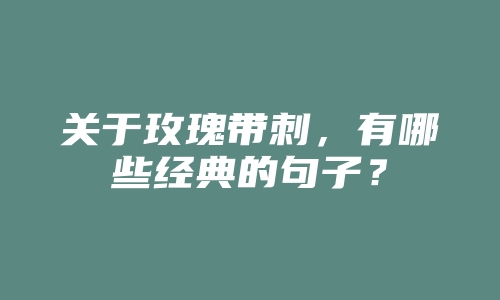 关于玫瑰带刺，有哪些经典的句子？